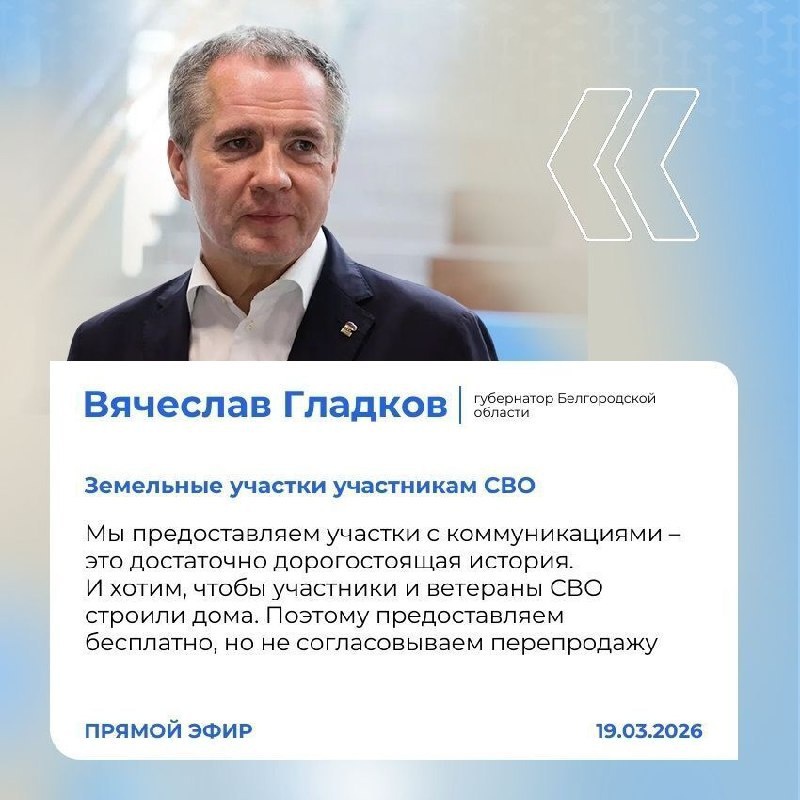 Вячеслав Гладков | губернатор Белгородской области

Земельные участки участникам СВО

Мы предоставляем участки с коммуникациями – это достаточно дорогостоящая история. И хотим, чтобы участники и ветераны СВО строили дома. Поэтому предоставляем бесплатно, но не согласовываем перепродажу

ПРЯМОЙ ЭФИР

19.03.2026